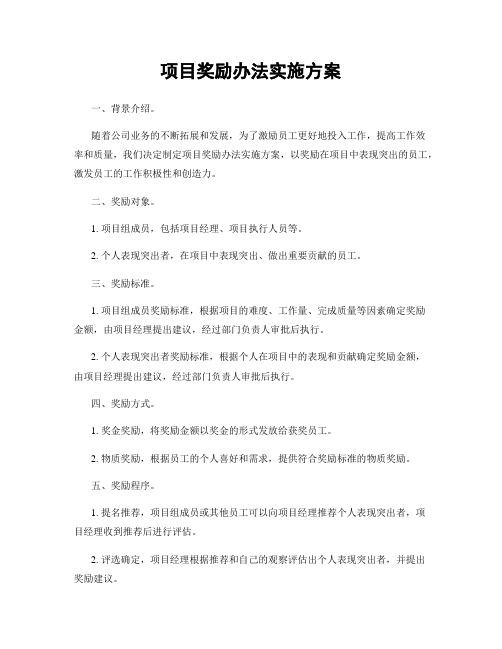 项目奖励办法实施方案

一、背景介绍。

随着公司业务的不断拓展和发展，为了激励员工更好地投入工作，提高工作效率和质量，我们决定制定项目奖励办法实施方案，以奖励在项目中表现突出的员工，激发员工的工作积极性和创造力。

二、奖励对象。

1. 项目组成员，包括项目经理、项目执行人员等。

2. 个人表现突出者，在项目中表现突出、做出重要贡献的员工。

三、奖励标准。

1. 项目组成员奖励标准，根据项目的难度、工作量、完成质量等因素确定奖励金额，由项目经理提出建议，经过部门负责人审批后执行。

2. 个人表现突出者奖励标准，根据个人在项目中的表现和贡献确定奖励金额，由项目经理提出建议，经过部门负责人审批后执行。

四、奖励方式。

1. 奖金奖励，将奖励金额以奖金的形式发放给获奖员工。

2. 物质奖励，根据员工的个人喜好和需求，提供符合奖励标准的物质奖励。

五、奖励程序。

1. 提名推荐，项目组成员或其他员工可以向项目经理推荐个人表现突出者，项目经理收到推荐后进行评估。

2. 评选确定，项目经理根据推荐和自己的观察评估出个人表现突出者，并提出奖励建议。